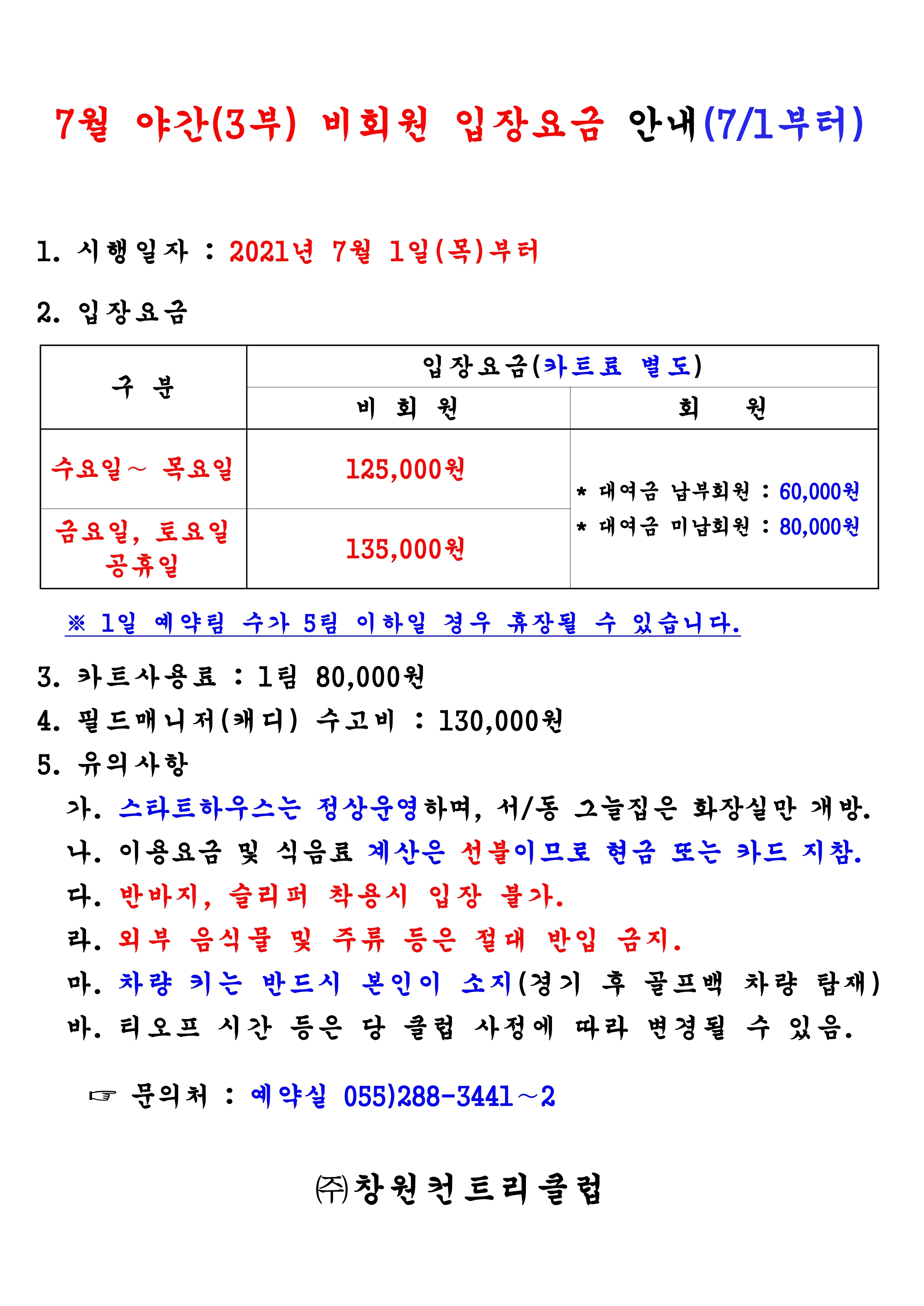 7월 야간(3부) 비회원 입장요금 안내(7/1부터)

1. 시행일자 : 2021년 7월 1일(목)부터

2. 입장요금

| 구 분 | 입장요금(카트료 별도) | |
|---|---|---|
| | 비 회 원 | 회 원 |
| 수요일~ 목요일 | 125,000원 | * 대여금 납부회원 : 60,000원 * 대여금 미납회원 : 80,000원 |
| 금요일, 토요일 공휴일 | 135,000원 | |

※ 1일 예약팀 수가 5팀 이하일 경우 휴장될 수 있습니다.

3. 카트사용료 : 1팀 80,000원

4. 필드매니저(캐디) 수고비 : 130,000원

5. 유의사항

가. 스타트하우스는 정상운영하며, 서/동 그늘집은 화장실만 개방.

나. 이용요금 및 식음료 계산은 선불이므로 현금 또는 카드 지참.

다. 반바지, 슬리퍼 착용시 입장 불가.

라. 외부 음식물 및 주류 등은 절대 반입 금지.

마. 차량 키는 반드시 본인이 소지(경기 후 골프백 차량 탑재)

바. 티오프 시간 등은 당 클럽 사정에 따라 변경될 수 있음.

☞ 문의처 : 예약실 055)288-3441~2

㈜창원컨트리클럽